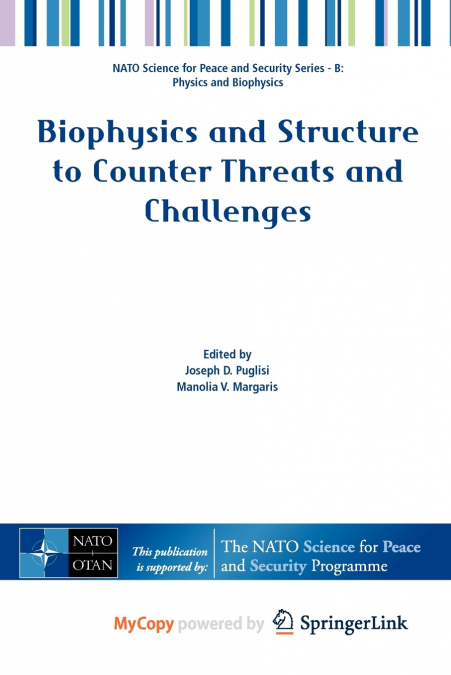 NATO Science for Peace and Security Series - B: Physics and Biophysics

Biophysics and Structure to Counter Threats and Challenges

Edited by
Joseph D. Puglisi
Manolia V. Margaris

NATO
OTAN

This publication is supported by:

The NATO Science for Peace and Security Programme

MyCopy powered by SpringerLink